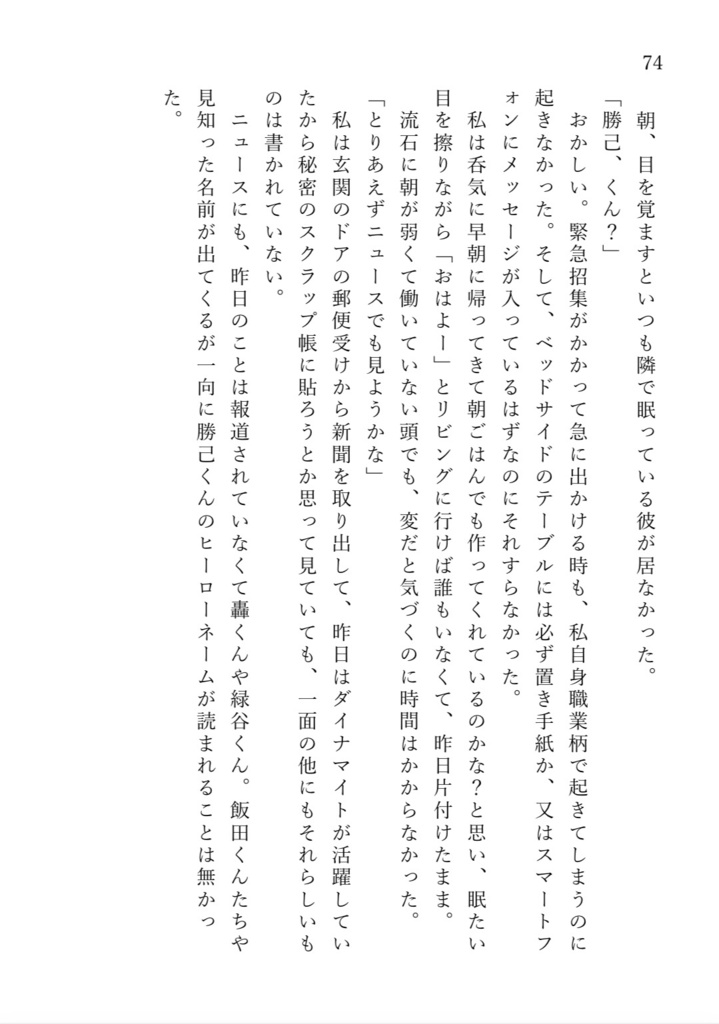 74

朝、目を覚ますといつも隣で眠っている彼が居なかった。

「勝己、くん？」

おかしい。緊急招集がかかって急に出かける時も、私自身職業柄で起きてしまうのに起きなかった。そして、ベッドサイドのテーブルには必ず置き手紙か、又はスマートフォンにメッセージが入っているはずなのにそれすらなかった。

私は呑気に早朝に帰ってきて朝ごはんでも作ってくれているのかな？と思い、眠たい目を擦りながら「おはよー」とリビングに行けば誰もいなくて、昨日片付けたまま。

流石に朝が弱くて働いていない頭でも、変だと気づくのに時間はかからなかった。

「とりあえずニュースでも見ようかな」

私は玄関のドアの郵便受けから新聞を取り出して、昨日はダイナマイトが活躍していたから秘密のスクラップ帳に貼ろうとか思って見ていても、一面の他にもそれらしいものは書かれていない。

ニュースにも、昨日のことは報道されていなくて轟くんや緑谷くん。飯田くんたちや見知った名前が出てくるが一向に勝己くんのヒーローネームが読まれることは無かった。